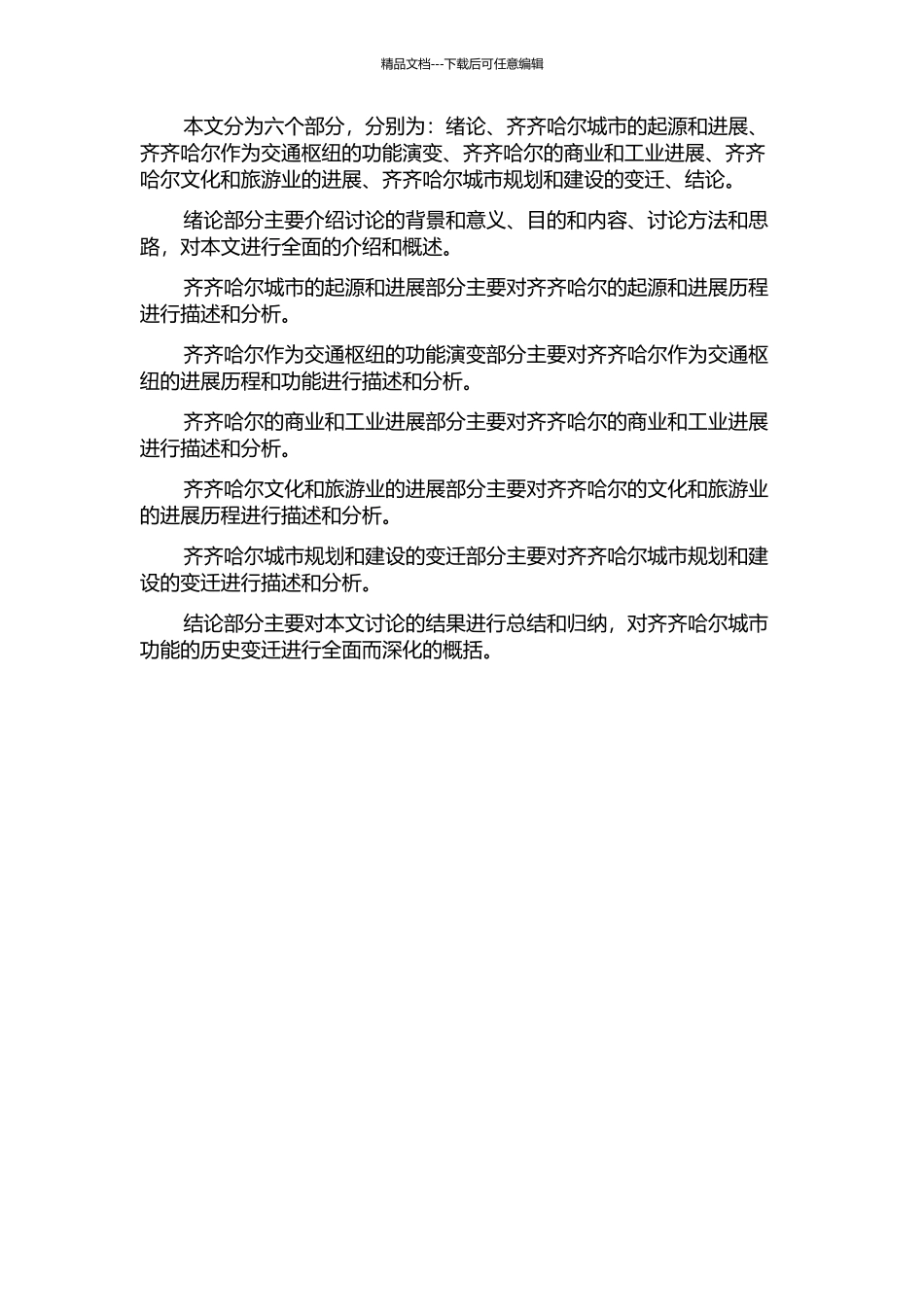 精品文档---下载后可任意编辑

本文分为六个部分，分别为：绪论、齐齐哈尔城市的起源和进展、齐齐哈尔作为交通枢纽的功能演变、齐齐哈尔的商业和工业进展、齐齐哈尔文化和旅游业的进展、齐齐哈尔城市规划和建设的变迁、结论。

绪论部分主要介绍讨论的背景和意义、目的和内容、讨论方法和思路，对本文进行全面的介绍和概述。

齐齐哈尔城市的起源和进展部分主要对齐齐哈尔的起源和进展历程进行描述和分析。

齐齐哈尔作为交通枢纽的功能演变部分主要对齐齐哈尔作为交通枢纽的进展历程和功能进行描述和分析。

齐齐哈尔的商业和工业进展部分主要对齐齐哈尔的商业和工业进展进行描述和分析。

齐齐哈尔文化和旅游业的进展部分主要对齐齐哈尔的文化和旅游业的进展历程进行描述和分析。

齐齐哈尔城市规划和建设的变迁部分主要对齐齐哈尔城市规划和建设的变迁进行描述和分析。

结论部分主要对本文讨论的结果进行总结和归纳，对齐齐哈尔城市功能的历史变迁进行全面而深化的概括。